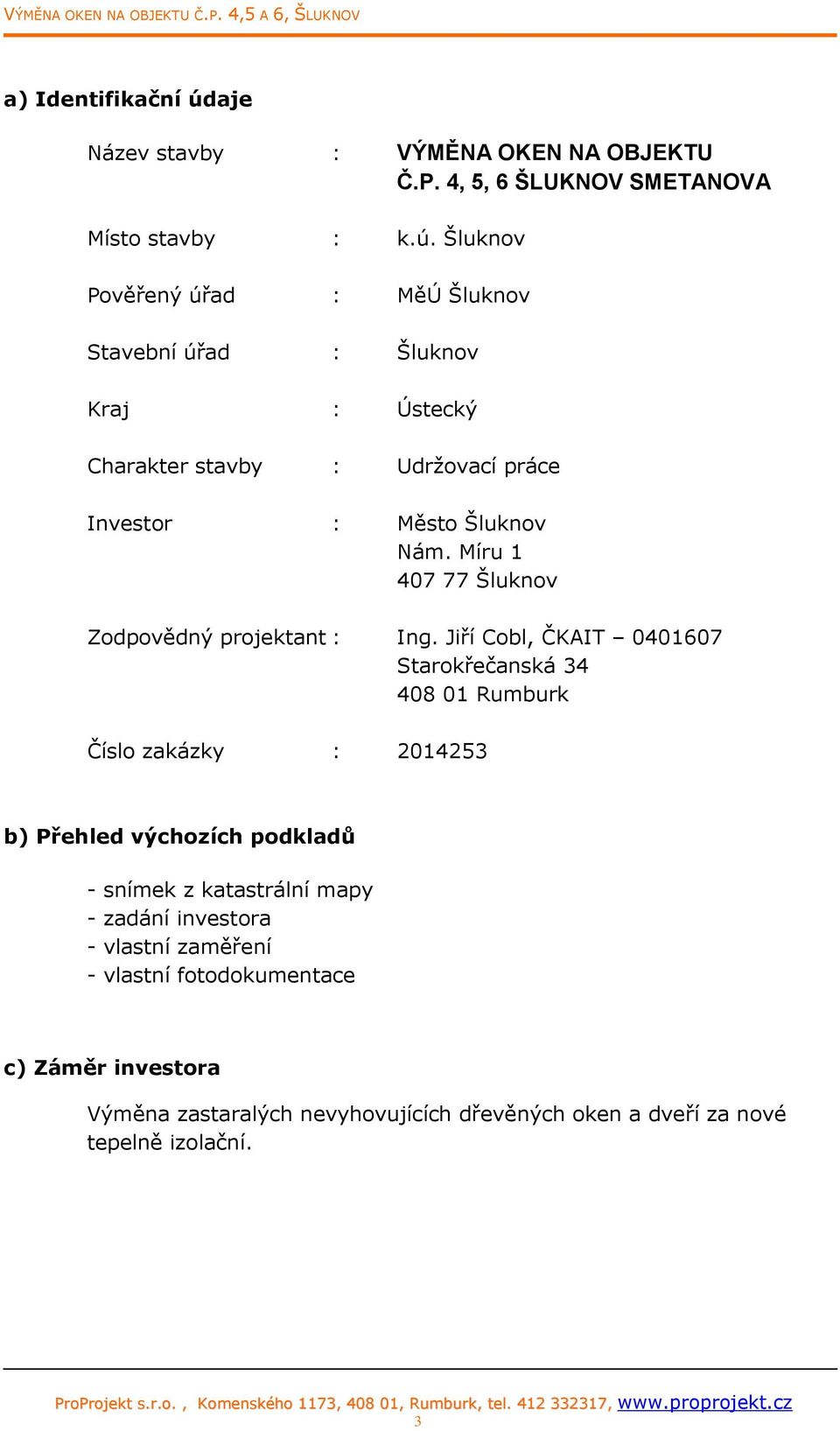 VÝMĚNA OKEN NA OBJEKTU Č.P. 4,5 A 6, ŠLUKNOV

a) Identifikační údaje

Název stavby : VÝMĚNA OKEN NA OBJEKTU Č.P. 4, 5, 6 ŠLUKNOV SMETANOVA

Místo stavby : k.ú. Šluknov

Pověřený úřad : MěÚ Šluknov

Stavební úřad : Šluknov

Kraj : Ústecký

Charakter stavby : Udržovací práce

Investor : Město Šluknov
Nám. Míru 1
407 77 Šluknov

Zodpovědný projektant : Ing. Jiří Cobl, ČKAIT – 0401607
Starokřečanská 34
408 01 Rumburk

Číslo zakázky : 2014253

b) Přehled výchozích podkladů

- snímek z katastrální mapy
- zadání investora
- vlastní zaměření
- vlastní fotodokumentace

c) Záměr investora

Výměna zastaralých nevyhovujících dřevěných oken a dveří za nové tepelně izolační.

ProProjekt s.r.o. , Komenského 1173, 408 01, Rumburk, tel. 412 332317, www.proprojekt.cz
3